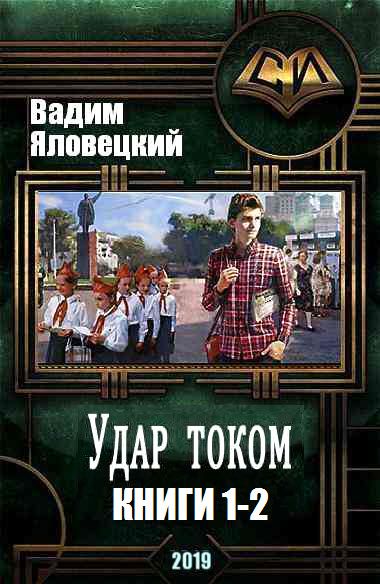 СИ

Вадим Яловецкий

Удар током
КНИГИ 1-2

2019